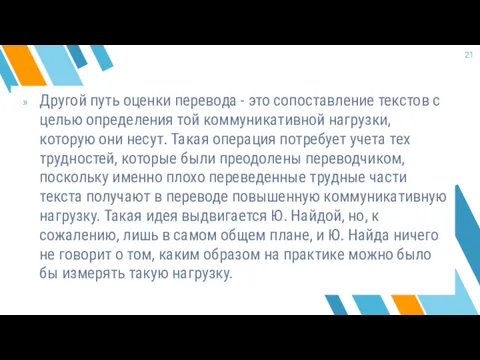 21

» Другой путь оценки перевода - это сопоставление текстов с целью определения той коммуникативной нагрузки, которую они несут. Такая операция потребует учета тех трудностей, которые были преодолены переводчиком, поскольку именно плохо переведенные трудные части текста получают в переводе повышенную коммуникативную нагрузку. Такая идея выдвигается Ю. Найдой, но, к сожалению, лишь в самом общем плане, и Ю. Найда ничего не говорит о том, каким образом на практике можно было бы измерять такую нагрузку.